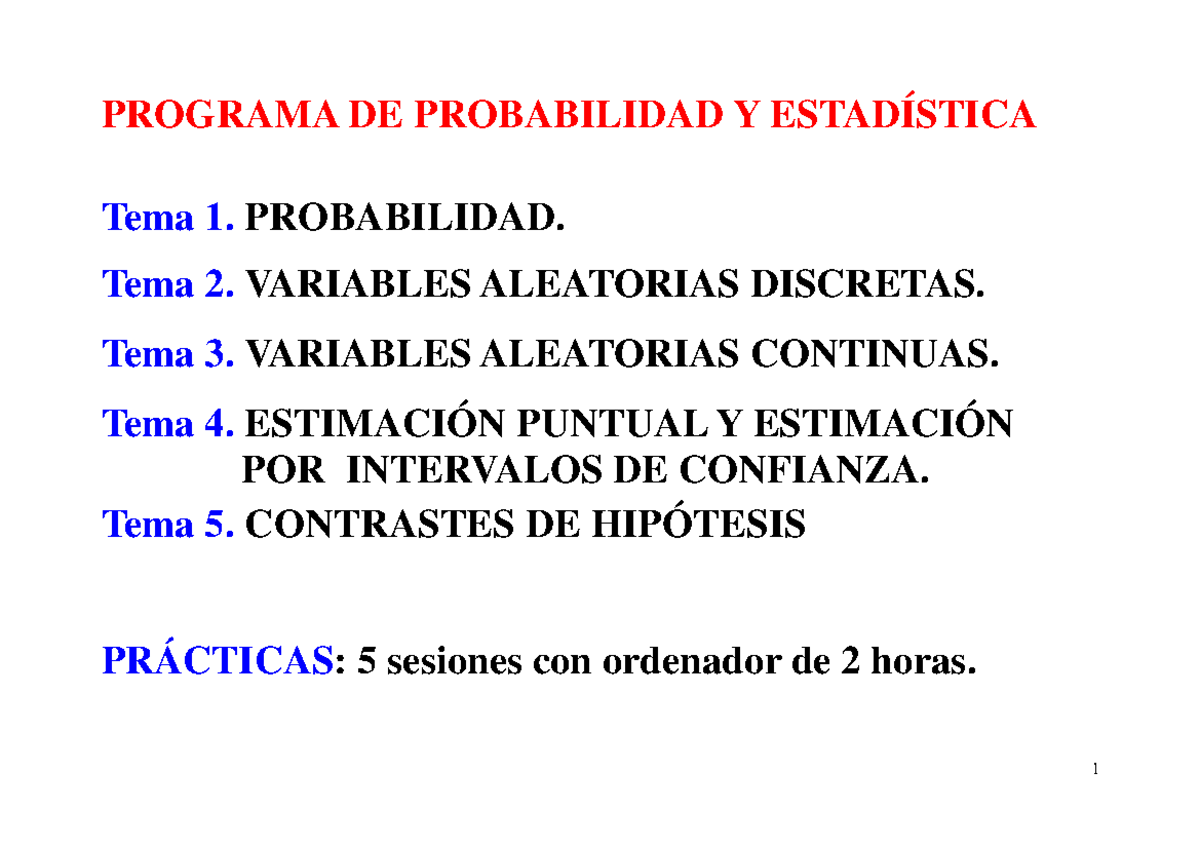 PROGRAMA DE PROBABILIDAD Y ESTADÍSTICA

Tema 1. PROBABILIDAD.

Tema 2. VARIABLES ALEATORIAS DISCRETAS.

Tema 3. VARIABLES ALEATORIAS CONTINUAS.

Tema 4. ESTIMACIÓN PUNTUAL Y ESTIMACIÓN POR INTERVALOS DE CONFIANZA.

Tema 5. CONTRASTES DE HIPÓTESIS

PRÁCTICAS: 5 sesiones con ordenador de 2 horas.

1